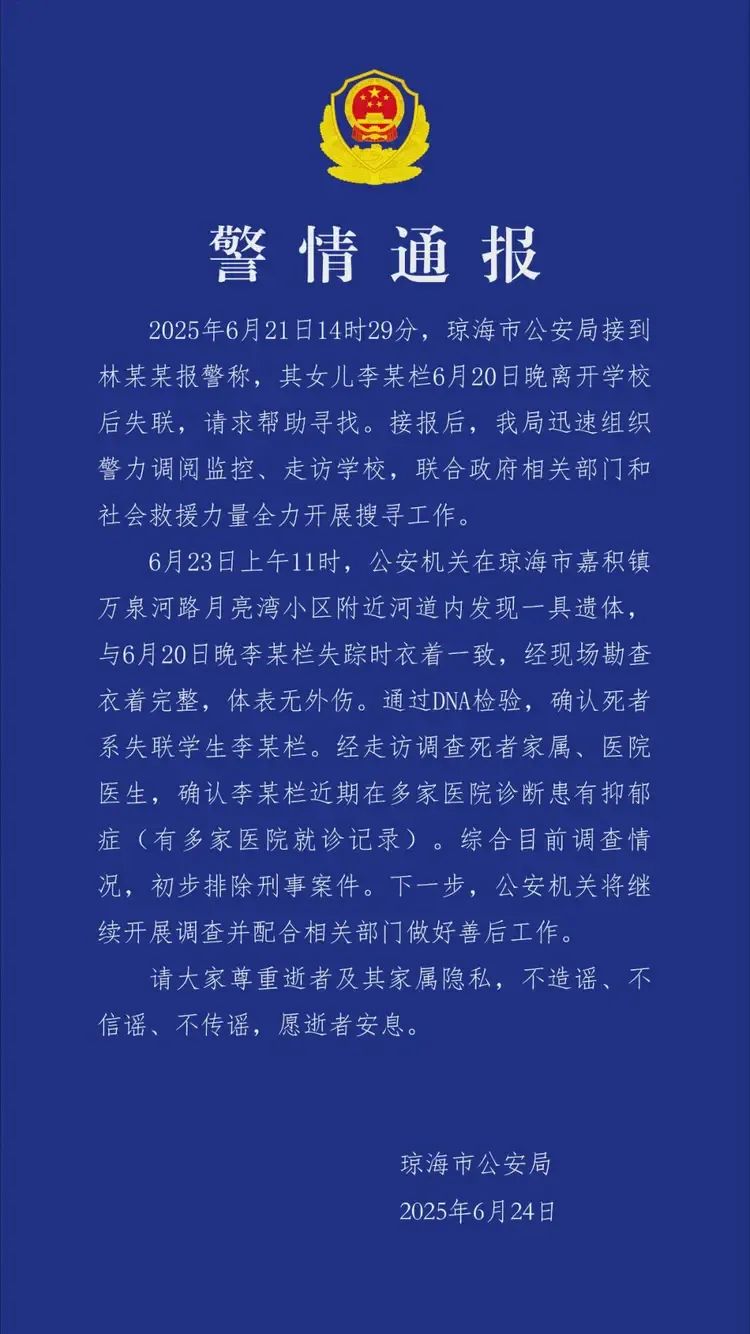 警情通报

2025年6月21日14时29分，琼海市公安局接到林某某报警称，其女儿李某栏6月20日晚离开学校后失联，请求帮助寻找。接报后，我局迅速组织警力调阅监控、走访学校，联合政府相关部门和社会救援力量全力开展搜寻工作。

6月23日上午11时，公安机关在琼海市嘉积镇万泉河路月亮湾小区附近河道内发现一具遗体，与6月20日晚李某栏失踪时衣着一致，经现场勘查衣着完整，体表无外伤。通过DNA检验，确认死者系失联学生李某栏。经走访调查死者家属、医院医生，确认李某栏近期在多家医院诊断患有抑郁症（有多家医院就诊记录）。综合目前调查情况，初步排除刑事案件。下一步，公安机关将继续开展调查并配合相关部门做好善后工作。

请大家尊重逝者及其家属隐私，不造谣、不信谣、不传谣，愿逝者安息。

琼海市公安局
2025年6月24日